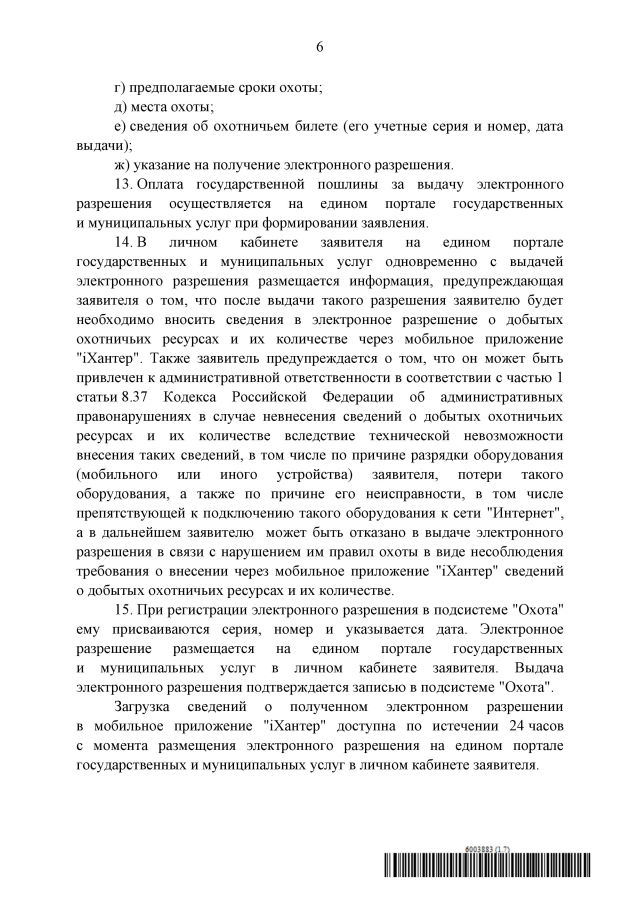 6

г) предполагаемые сроки охоты;

д) места охоты;

е) сведения об охотничьем билете (его учетные серия и номер, дата выдачи);

ж) указание на получение электронного разрешения.

13. Оплата государственной пошлины за выдачу электронного разрешения осуществляется на едином портале государственных и муниципальных услуг при формировании заявления.

14. В личном кабинете заявителя на едином портале государственных и муниципальных услуг одновременно с выдачей электронного разрешения размещается информация, предупреждающая заявителя о том, что после выдачи такого разрешения заявителю будет необходимо вносить сведения в электронное разрешение о добытых охотничьих ресурсах и их количестве через мобильное приложение "iХантер". Также заявитель предупреждается о том, что он может быть привлечен к административной ответственности в соответствии с частью 1 статьи 8.37 Кодекса Российской Федерации об административных правонарушениях в случае невнесения сведений о добытых охотничьих ресурсах и их количестве вследствие технической невозможности внесения таких сведений, в том числе по причине разрядки оборудования (мобильного или иного устройства) заявителя, потери такого оборудования, а также по причине его неисправности, в том числе препятствующей к подключению такого оборудования к сети "Интернет", а в дальнейшем заявителю может быть отказано в выдаче электронного разрешения в связи с нарушением им правил охоты в виде несоблюдения требования о внесении через мобильное приложение "iХантер" сведений о добытых охотничьих ресурсах и их количестве.

15. При регистрации электронного разрешения в подсистеме "Охота" ему присваиваются серия, номер и указывается дата. Электронное разрешение размещается на едином портале государственных и муниципальных услуг в личном кабинете заявителя. Выдача электронного разрешения подтверждается записью в подсистеме "Охота".

Загрузка сведений о полученном электронном разрешении в мобильное приложение "iХантер" доступна по истечении 24 часов с момента размещения электронного разрешения на едином портале государственных и муниципальных услуг в личном кабинете заявителя.

6003883 (1.7)